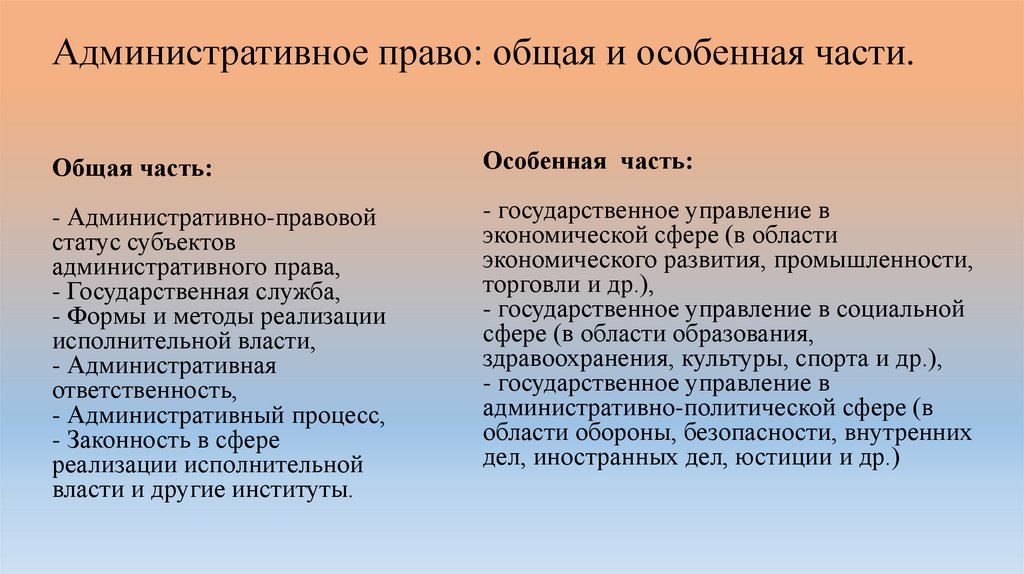 Административное право: общая и особенная части.

Общая часть:

- Административно-правовой статус субъектов административного права,
- Государственная служба,
- Формы и методы реализации исполнительной власти,
- Административная ответственность,
- Административный процесс,
- Законность в сфере реализации исполнительной власти и другие институты.

Особенная часть:

- государственное управление в экономической сфере (в области экономического развития, промышленности, торговли и др.),
- государственное управление в социальной сфере (в области образования, здравоохранения, культуры, спорта и др.),
- государственное управление в административно-политической сфере (в области обороны, безопасности, внутренних дел, иностранных дел, юстиции и др.)